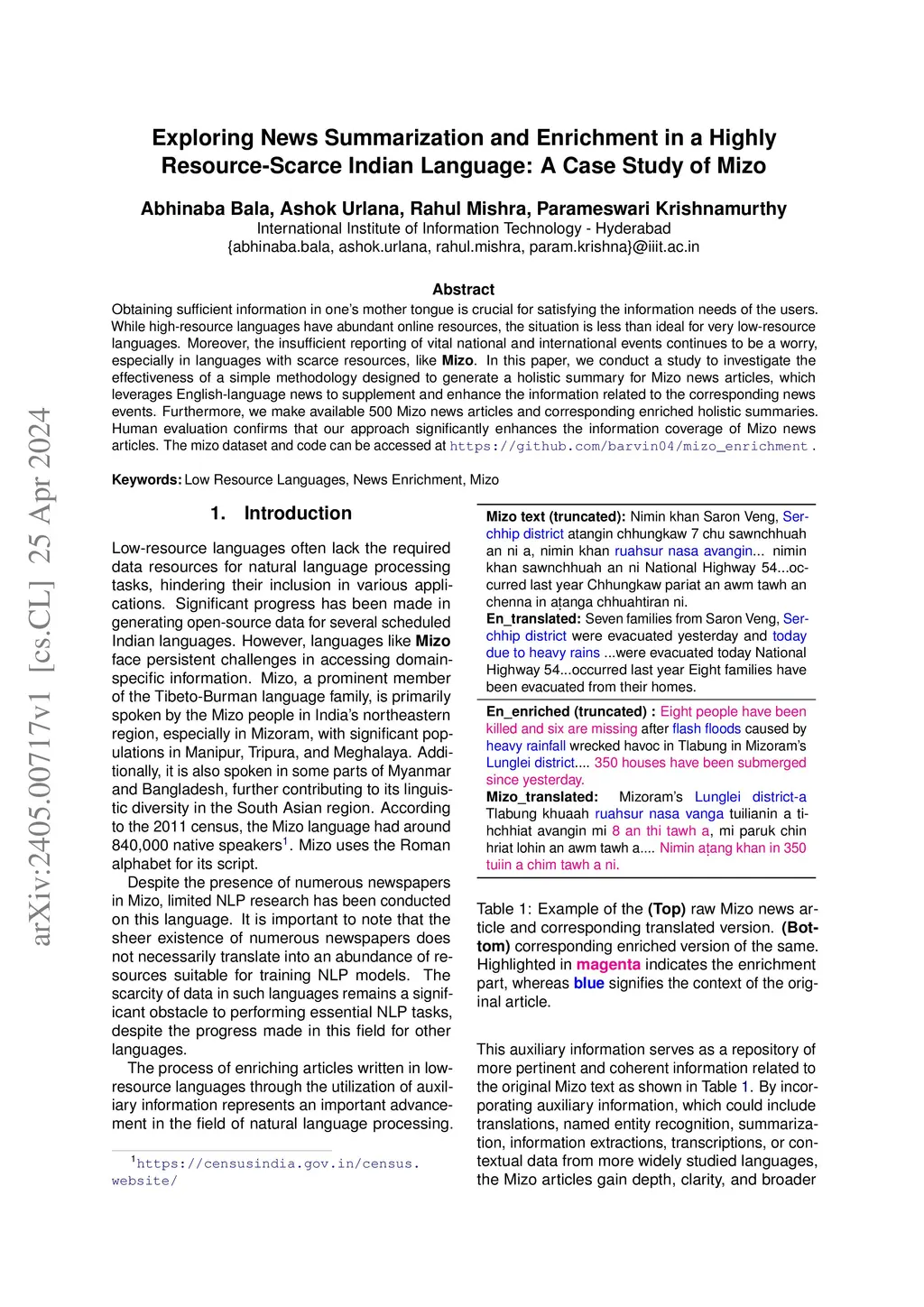 arXiv:2405.00717v1 [cs.CL] 25 Apr 2024

Exploring News Summarization and Enrichment in a Highly Resource-Scarce Indian Language: A Case Study of Mizo

Abhinaba Bala, Ashok Urlana, Rahul Mishra, Parameswari Krishnamurthy
International Institute of Information Technology - Hyderabad
{abhinaba.bala, ashok.urlana, rahul.mishra, param.krishna}@iiit.ac.in

Abstract
Obtaining sufficient information in one's mother tongue is crucial for satisfying the information needs of the users. While high-resource languages have abundant online resources, the situation is less than ideal for very low-resource languages. Moreover, the insufficient reporting of vital national and international events continues to be a worry, especially in languages with scarce resources, like Mizo. In this paper, we conduct a study to investigate the effectiveness of a simple methodology designed to generate a holistic summary for Mizo news articles, which leverages English-language news to supplement and enhance the information related to the corresponding news events. Furthermore, we make available 500 Mizo news articles and corresponding enriched holistic summaries. Human evaluation confirms that our approach significantly enhances the information coverage of Mizo news articles. The mizo dataset and code can be accessed at https://github.com/barvin04/mizo_enrichment.

Keywords: Low Resource Languages, News Enrichment, Mizo

1. Introduction

Low-resource languages often lack the required data resources for natural language processing tasks, hindering their inclusion in various applications. Significant progress has been made in generating open-source data for several scheduled Indian languages. However, languages like Mizo face persistent challenges in accessing domain-specific information. Mizo, a prominent member of the Tibeto-Burman language family, is primarily spoken by the Mizo people in India's northeastern region, especially in Mizoram, with significant populations in Manipur, Tripura, and Meghalaya. Additionally, it is also spoken in some parts of Myanmar and Bangladesh, further contributing to its linguistic diversity in the South Asian region. According to the 2011 census, the Mizo language had around 840,000 native speakers$^1$. Mizo uses the Roman alphabet for its script.

Despite the presence of numerous newspapers in Mizo, limited NLP research has been conducted on this language. It is important to note that the sheer existence of numerous newspapers does not necessarily translate into an abundance of resources suitable for training NLP models. The scarcity of data in such languages remains a significant obstacle to performing essential NLP tasks, despite the progress made in this field for other languages.

The process of enriching articles written in low-resource languages through the utilization of auxiliary information represents an important advancement in the field of natural language processing.

$^1$https://censusindia.gov.in/census.website/

Mizo text (truncated): Nimin khan Saron Veng, Serchhip district atangin chhungkaw 7 chu sawnchhuah an ni a, nimin khan ruahsur nasa avangin... nimin khan sawnchhuah an ni National Highway 54...occurred last year Chhungkaw pariat an awm tawh an chenna in aṭanga chhuahtiran ni.
En_translated: Seven families from Saron Veng, Serchhip district were evacuated yesterday and today due to heavy rains ...were evacuated today National Highway 54...occurred last year Eight families have been evacuated from their homes.
En_enriched (truncated) : Eight people have been killed and six are missing after flash floods caused by heavy rainfall wrecked havoc in Tlabung in Mizoram's Lunglei district.... 350 houses have been submerged since yesterday.
Mizo_translated: Mizoram's Lunglei district-a Tlabung khuaah ruahsur nasa vanga tuilianin a tihchhiat avangin mi 8 an thi tawh a, mi paruk chin hriat lohin an awm tawh a.... Nimin aṭang khan in 350 tuiin a chim tawh a ni.

Table 1: Example of the (Top) raw Mizo news article and corresponding translated version. (Bottom) corresponding enriched version of the same. Highlighted in magenta indicates the enrichment part, whereas blue signifies the context of the original article.

This auxiliary information serves as a repository of more pertinent and coherent information related to the original Mizo text as shown in Table 1. By incorporating auxiliary information, which could include translations, named entity recognition, summarization, information extractions, transcriptions, or contextual data from more widely studied languages, the Mizo articles gain depth, clarity, and broader